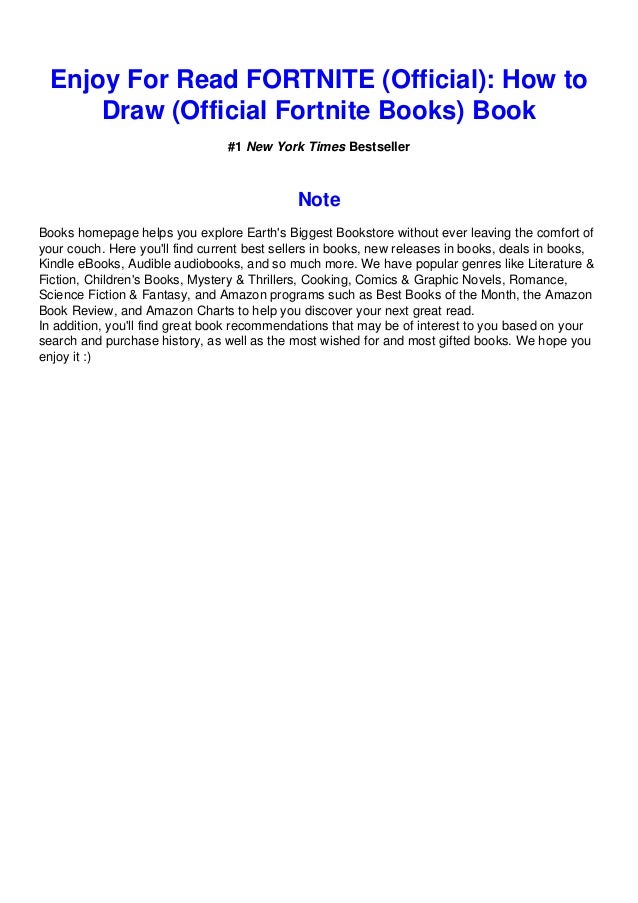 Enjoy For Read FORTNITE (Official): How to Draw (Official Fortnite Books) Book

#1 New York Times Bestseller

Note

Books homepage helps you explore Earth's Biggest Bookstore without ever leaving the comfort of your couch. Here you'll find current best sellers in books, new releases in books, deals in books, Kindle eBooks, Audible audiobooks, and so much more. We have popular genres like Literature & Fiction, Children's Books, Mystery & Thrillers, Cooking, Comics & Graphic Novels, Romance, Science Fiction & Fantasy, and Amazon programs such as Best Books of the Month, the Amazon Book Review, and Amazon Charts to help you discover your next great read.
In addition, you'll find great book recommendations that may be of interest to you based on your search and purchase history, as well as the most wished for and most gifted books. We hope you enjoy it :)